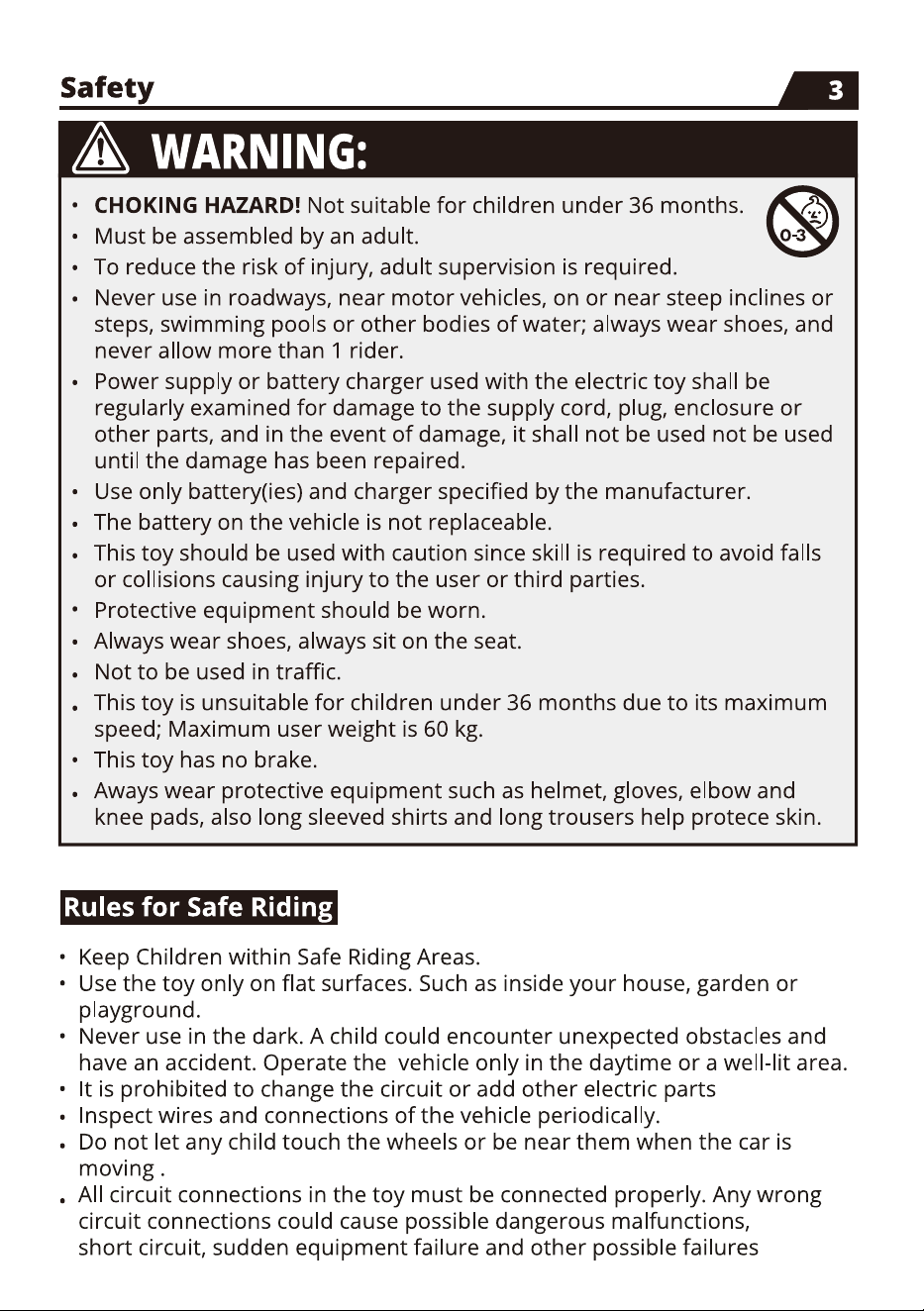 Safety

3

WARNING:

• CHOKING HAZARD! Not suitable for children under 36 months.
• Must be assembled by an adult.
• To reduce the risk of injury, adult supervision is required.
• Never use in roadways, near motor vehicles, on or near steep inclines or steps, swimming pools or other bodies of water; always wear shoes, and never allow more than 1 rider.
• Power supply or battery charger used with the electric toy shall be regularly examined for damage to the supply cord, plug, enclosure or other parts, and in the event of damage, it shall not be used not be used until the damage has been repaired.
• Use only battery(ies) and charger specified by the manufacturer.
• The battery on the vehicle is not replaceable.
• This toy should be used with caution since skill is required to avoid falls or collisions causing injury to the user or third parties.
• Protective equipment should be worn.
• Always wear shoes, always sit on the seat.
• Not to be used in traffic.
• This toy is unsuitable for children under 36 months due to its maximum speed; Maximum user weight is 60 kg.
• This toy has no brake.
• Aways wear protective equipment such as helmet, gloves, elbow and knee pads, also long sleeved shirts and long trousers help protece skin.

0-3

Rules for Safe Riding

• Keep Children within Safe Riding Areas.
• Use the toy only on flat surfaces. Such as inside your house, garden or playground.
• Never use in the dark. A child could encounter unexpected obstacles and have an accident. Operate the vehicle only in the daytime or a well-lit area.
• It is prohibited to change the circuit or add other electric parts
• Inspect wires and connections of the vehicle periodically.
• Do not let any child touch the wheels or be near them when the car is moving .
• All circuit connections in the toy must be connected properly. Any wrong circuit connections could cause possible dangerous malfunctions, short circuit, sudden equipment failure and other possible failures